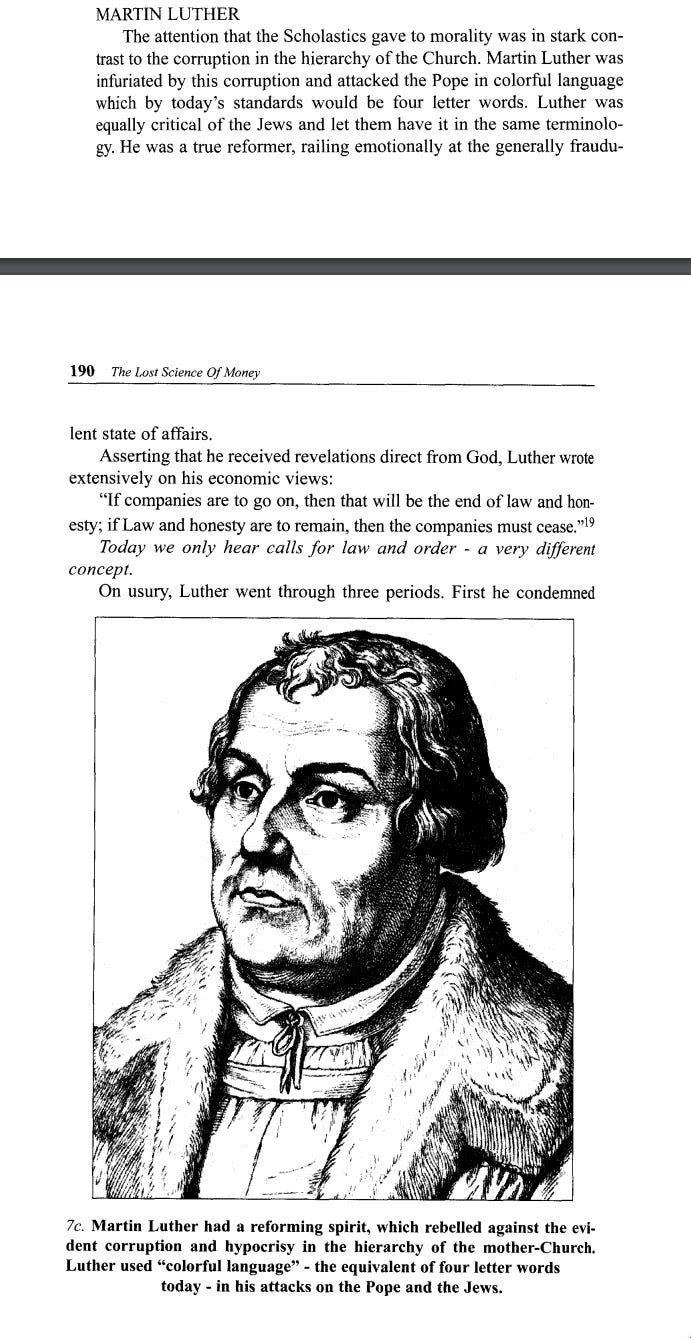 MARTIN LUTHER

The attention that the Scholastics gave to morality was in stark contrast to the corruption in the hierarchy of the Church. Martin Luther was infuriated by this corruption and attacked the Pope in colorful language which by today's standards would be four letter words. Luther was equally critical of the Jews and let them have it in the same terminology. He was a true reformer, railing emotionally at the generally fraudu-

190 The Lost Science Of Money

lent state of affairs.

Asserting that he received revelations direct from God, Luther wrote extensively on his economic views:

"If companies are to go on, then that will be the end of law and honesty; if Law and honesty are to remain, then the companies must cease."$^{19}$

Today we only hear calls for law and order - a very different concept.

On usury, Luther went through three periods. First he condemned

7c. Martin Luther had a reforming spirit, which rebelled against the evident corruption and hypocrisy in the hierarchy of the mother-Church. Luther used "colorful language" - the equivalent of four letter words today - in his attacks on the Pope and the Jews.